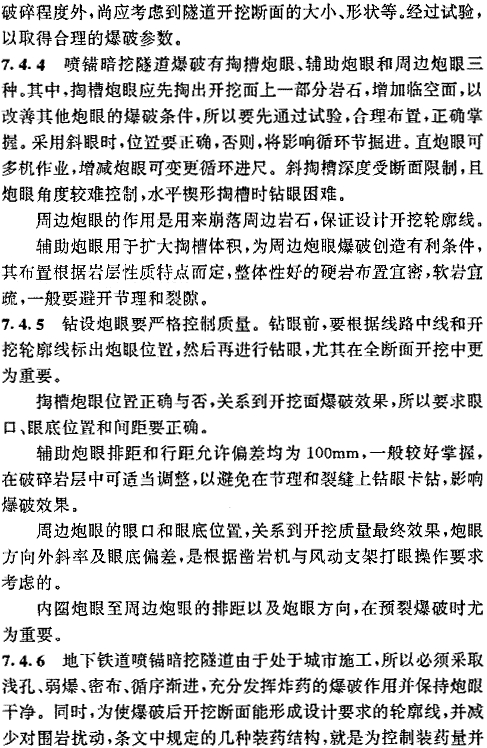 破碎程度外，尚应考虑到隧道开挖断面的大小、形状等。经过试验，以取得合理的爆破参数。

7.4.4 喷锚暗挖隧道爆破有掏槽炮眼、辅助炮眼和周边炮眼三种。其中，掏槽炮眼应先掏出开挖面上一部分岩石，增加临空面，以改善其他炮眼的爆破条件，所以要先通过试验，合理布置，正确掌握。采用斜眼时，位置要正确，否则，将影响循环节掘进。直炮眼可多机作业，增减炮眼可变更循环进尺。斜掏槽深度受断面限制，且炮眼角度较难控制，水平楔形掏槽时钻眼困难。

周边炮眼的作用是用来崩落周边岩石，保证设计开挖轮廓线。

辅助炮眼用于扩大掏槽体积，为周边炮眼爆破创造有利条件，其布置根据岩层性质特点而定，整体性好的硬岩布置宜密，软岩宜疏，一般要避开节理和裂隙。

7.4.5 钻设炮眼要严格控制质量。钻眼前，要根据线路中线和开挖轮廓线标出炮眼位置，然后再进行钻眼，尤其在全断面开挖中更为重要。

掏槽炮眼位置正确与否，关系到开挖面爆破效果，所以要求眼口、眼底位置和间距要正确。

辅助炮眼排距和行距允许偏差均为 100mm，一般较好掌握，在破碎岩层中可适当调整，以避免在节理和裂缝上钻眼卡钻，影响爆破效果。

周边炮眼的眼口和眼底位置，关系到开挖质量最终效果，炮眼方向外斜率及眼底偏差，是根据凿岩机与风动支架打眼操作要求考虑的。

内圈炮眼至周边炮眼的排距以及炮眼方向，在预裂爆破时尤为重要。

7.4.6 地下铁道喷锚暗挖隧道由于处于城市施工，所以必须采取浅孔、弱爆、密布、循序渐进，充分发挥炸药的爆破作用并保持炮眼干净。同时，为使爆破后开挖断面能形成设计要求的轮廓线，并减少对围岩扰动，条文中规定的几种装药结构，就是为控制装药量并